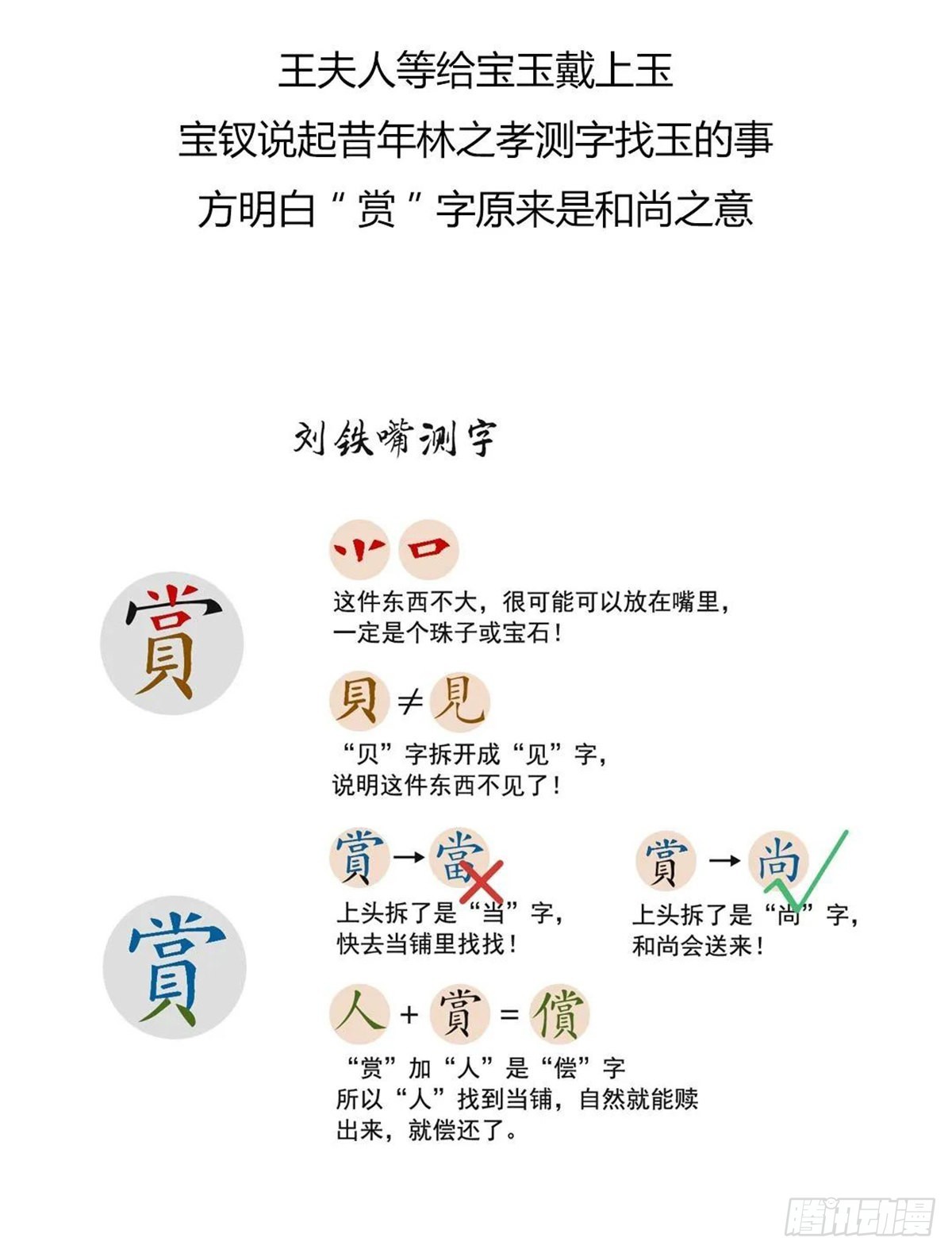 王夫人等给宝玉戴上玉
宝钗说起昔年林之孝测字找玉的事
方明白“赏”字原来是和尚之意

刘铁嘴测字

賞

小 口
这件东西不大，很可能可以放在嘴里，一定是个珠子或宝石！

貝 ≠ 見
“贝”字拆开成“见”字，说明这件东西不见了！

賞

賞 → 當
上头拆了是“当”字，快去当铺里找找！

賞 → 尚
上头拆了是“尚”字，和尚会送来！

人 + 賞 = 償
“赏”加“人”是“偿”字
所以“人”找到当铺，自然就能赎出来，就偿还了。

腾讯动漫